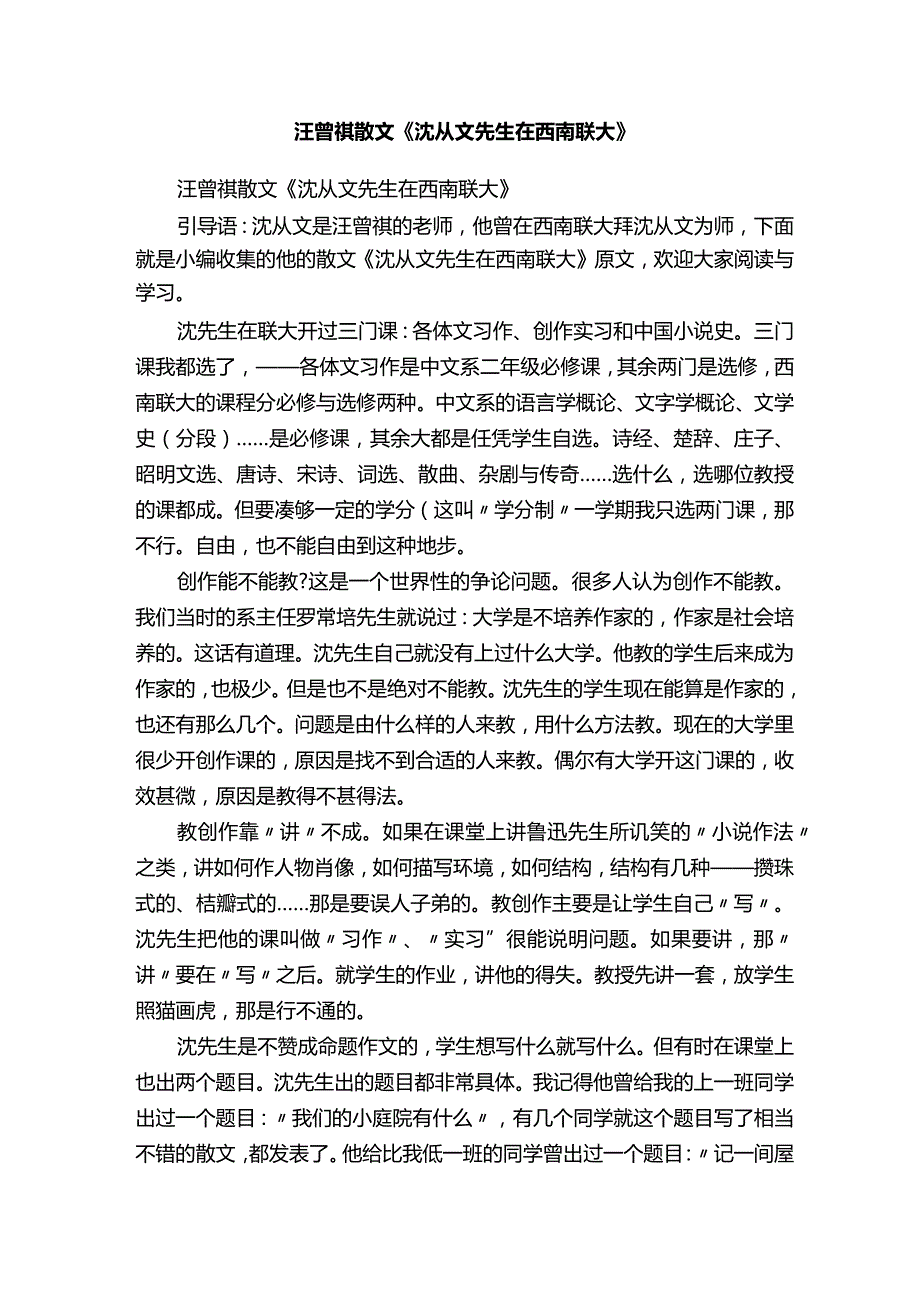 汪曾祺散文《沈从文先生在西南联大》

汪曾祺散文《沈从文先生在西南联大》

引导语：沈从文是汪曾祺的老师，他曾在西南联大拜沈从文为师，下面就是小编收集的他的散文《沈从文先生在西南联大》原文，欢迎大家阅读与学习。

沈先生在联大开过三门课：各体文习作、创作实习和中国小说史。三门课我都选了，——各体文习作是中文系二年级必修课，其余两门是选修，西南联大的课程分必修与选修两种。中文系的语言学概论、文字学概论、文学史（分段）……是必修课，其余大都是任凭学生自选。诗经、楚辞、庄子、昭明文选、唐诗、宋诗、词选、散曲、杂剧与传奇……选什么，选哪位教授的课都成。但要凑够一定的学分（这叫〃学分制〃一学期我只选两门课，那不行。自由，也不能自由到这种地步。

创作能不能教?这是一个世界性的争论问题。很多人认为创作不能教。我们当时的系主任罗常培先生就说过：大学是不培养作家的，作家是社会培养的。这话有道理。沈先生自己就没有上过什么大学。他教的学生后来成为作家的，也极少。但是也不是绝对不能教。沈先生的学生现在能算是作家的，也还有那么几个。问题是由什么样的人来教，用什么方法教。现在的大学里很少开创作课的，原因是找不到合适的人来教。偶尔有大学开这门课的，收效甚微，原因是教得不甚得法。

教创作靠〃讲〃不成。如果在课堂上讲鲁迅先生所讥笑的〃小说作法〃之类，讲如何作人物肖像，如何描写环境，如何结构，结构有几种——攒珠式的、桔瓣式的……那是要误人子弟的。教创作主要是让学生自己〃写〃。沈先生把他的课叫做〃习作〃、〃实习”很能说明问题。如果要讲，那〃讲〃要在〃写〃之后。就学生的作业，讲他的得失。教授先讲一套，放学生照猫画虎，那是行不通的。

沈先生是不赞成命题作文的，学生想写什么就写什么。但有时在课堂上也出两个题目。沈先生出的题目都非常具体。我记得他曾给我的上一班同学出过一个题目：〃我们的小庭院有什么〃，有几个同学就这个题目写了相当不错的散文，都发表了。他给比我低一班的同学曾出过一个题目：〃记一间屋